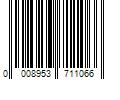 0 008953 711066